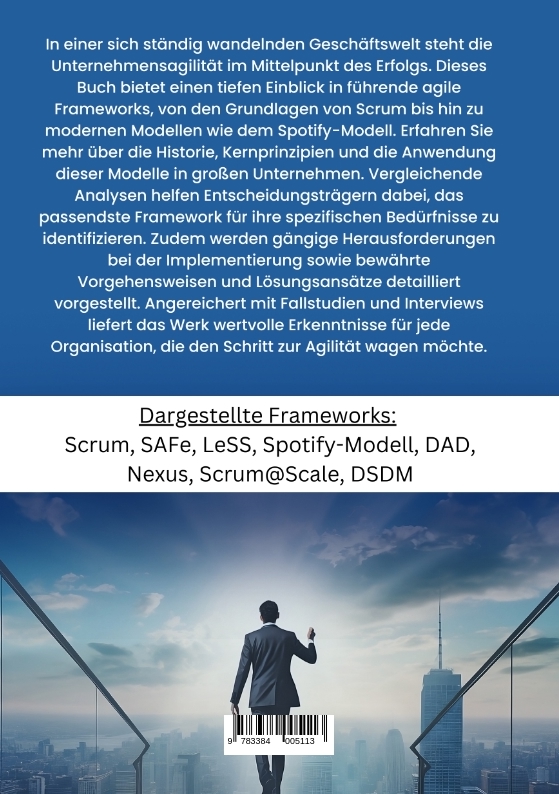 In einer sich ständig wandelnden Geschäftswelt steht die Unternehmensagilität im Mittelpunkt des Erfolgs. Dieses Buch bietet einen tiefen Einblick in führende agile Frameworks, von den Grundlagen von Scrum bis hin zu modernen Modellen wie dem Spotify-Modell. Erfahren Sie mehr über die Historie, Kernprinzipien und die Anwendung dieser Modelle in großen Unternehmen. Vergleichende Analysen helfen Entscheidungsträgern dabei, das passendste Framework für ihre spezifischen Bedürfnisse zu identifizieren. Zudem werden gängige Herausforderungen bei der Implementierung sowie bewährte Vorgehensweisen und Lösungsansätze detailliert vorgestellt. Angereichert mit Fallstudien und Interviews liefert das Werk wertvolle Erkenntnisse für jede Organisation, die den Schritt zur Agilität wagen möchte.

Dargestellte Frameworks:
Scrum, SAFe, LeSS, Spotify-Modell, DAD, Nexus, Scrum@Scale, DSDM

9 783384 005113